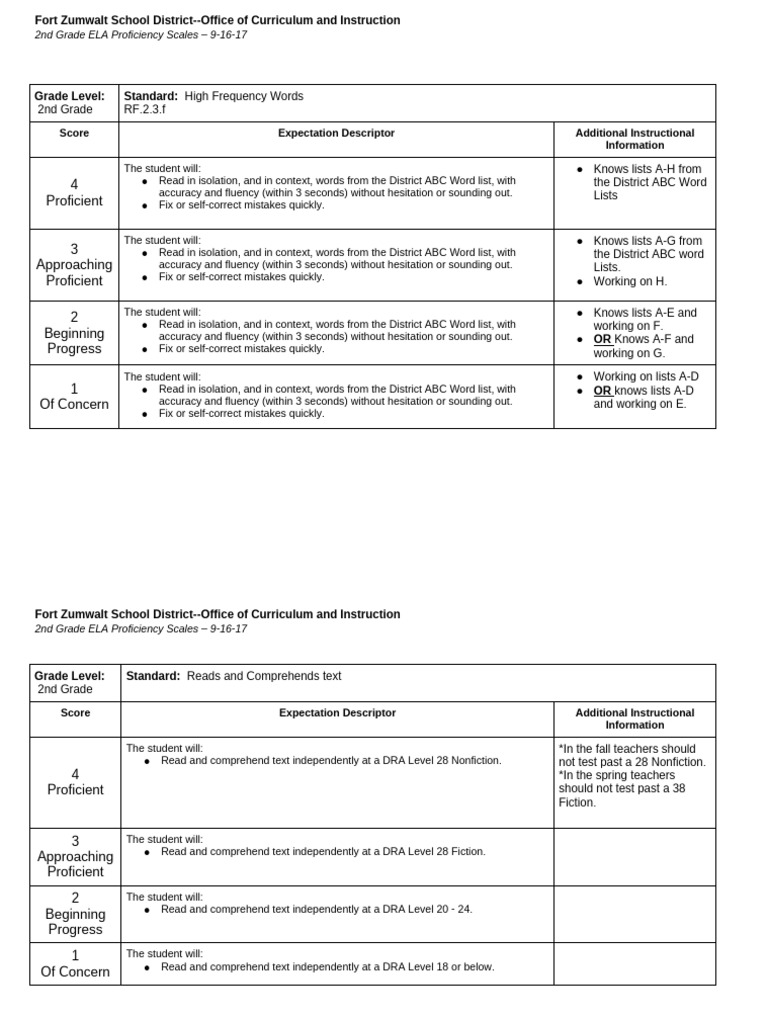 Fort Zumwalt School District--Office of Curriculum and Instruction
2nd Grade ELA Proficiency Scales – 9-16-17

| Grade Level: 2nd Grade | Standard: High Frequency Words RF.2.3.f | |
|---|---|---|
| Score | Expectation Descriptor | Additional Instructional Information |
| 4 Proficient | The student will: • Read in isolation, and in context, words from the District ABC Word list, with accuracy and fluency (within 3 seconds) without hesitation or sounding out. • Fix or self-correct mistakes quickly. | • Knows lists A-H from the District ABC Word Lists |
| 3 Approaching Proficient | The student will: • Read in isolation, and in context, words from the District ABC Word list, with accuracy and fluency (within 3 seconds) without hesitation or sounding out. • Fix or self-correct mistakes quickly. | • Knows lists A-G from the District ABC word Lists. • Working on H. |
| 2 Beginning Progress | The student will: • Read in isolation, and in context, words from the District ABC Word list, with accuracy and fluency (within 3 seconds) without hesitation or sounding out. • Fix or self-correct mistakes quickly. | • Knows lists A-E and working on F. • OR Knows A-F and working on G. |
| 1 Of Concern | The student will: • Read in isolation, and in context, words from the District ABC Word list, with accuracy and fluency (within 3 seconds) without hesitation or sounding out. • Fix or self-correct mistakes quickly. | • Working on lists A-D • OR knows lists A-D and working on E. |

Fort Zumwalt School District--Office of Curriculum and Instruction
2nd Grade ELA Proficiency Scales – 9-16-17

| Grade Level: 2nd Grade | Standard: Reads and Comprehends text | |
|---|---|---|
| Score | Expectation Descriptor | Additional Instructional Information |
| 4 Proficient | The student will: • Read and comprehend text independently at a DRA Level 28 Nonfiction. | *In the fall teachers should not test past a 28 Nonfiction. *In the spring teachers should not test past a 38 Fiction. |
| 3 Approaching Proficient | The student will: • Read and comprehend text independently at a DRA Level 28 Fiction. | |
| 2 Beginning Progress | The student will: • Read and comprehend text independently at a DRA Level 20 - 24. | |
| 1 Of Concern | The student will: • Read and comprehend text independently at a DRA Level 18 or below. | |